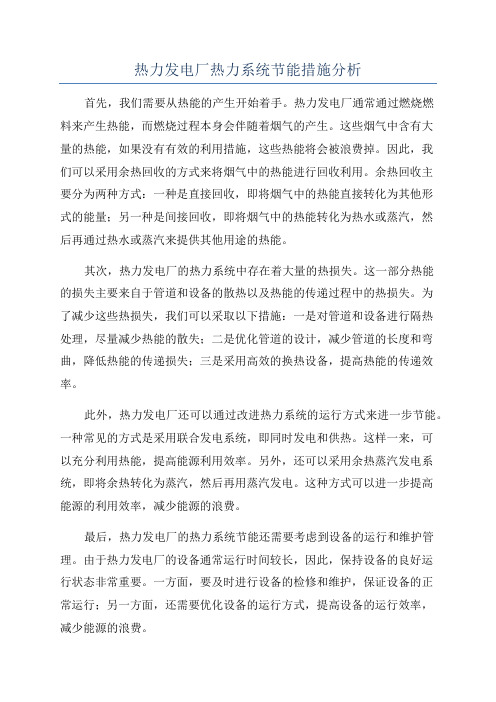 热力发电厂热力系统节能措施分析

首先，我们需要从热能的产生开始着手。热力发电厂通常通过燃烧燃料来产生热能，而燃烧过程本身会伴随着烟气的产生。这些烟气中含有大量的热能，如果没有有效的利用措施，这些热能将会被浪费掉。因此，我们可以采用余热回收的方式来将烟气中的热能进行回收利用。余热回收主要分为两种方式：一种是直接回收，即将烟气中的热能直接转化为其他形式的能量；另一种是间接回收，即将烟气中的热能转化为热水或蒸汽，然后再通过热水或蒸汽来提供其他用途的热能。

其次，热力发电厂的热力系统中存在着大量的热损失。这一部分热能的损失主要来自于管道和设备的散热以及热能的传递过程中的热损失。为了减少这些热损失，我们可以采取以下措施：一是对管道和设备进行隔热处理，尽量减少热能的散失；二是优化管道的设计，减少管道的长度和弯曲，降低热能的传递损失；三是采用高效的换热设备，提高热能的传递效率。

此外，热力发电厂还可以通过改进热力系统的运行方式来进一步节能。一种常见的方式是采用联合发电系统，即同时发电和供热。这样一来，可以充分利用热能，提高能源利用效率。另外，还可以采用余热蒸汽发电系统，即将余热转化为蒸汽，然后再用蒸汽发电。这种方式可以进一步提高能源的利用效率，减少能源的浪费。

最后，热力发电厂的热力系统节能还需要考虑到设备的运行和维护管理。由于热力发电厂的设备通常运行时间较长，因此，保持设备的良好运行状态非常重要。一方面，要及时进行设备的检修和维护，保证设备的正常运行；另一方面，还需要优化设备的运行方式，提高设备的运行效率，减少能源的浪费。